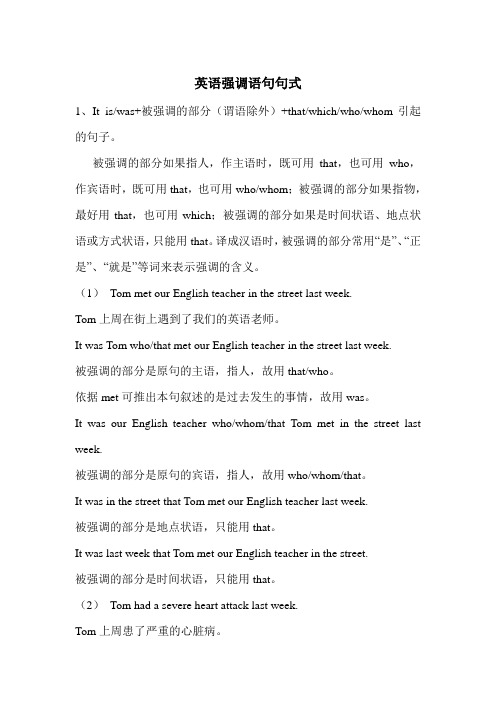 英语强调语句句式

1、It is/was+被强调的部分（谓语除外）+that/which/who/whom 引起的句子。

被强调的部分如果指人，作主语时，既可用 that，也可用 who，作宾语时，既可用 that，也可用 who/whom；被强调的部分如果指物，最好用 that，也可用 which；被强调的部分如果是时间状语、地点状语或方式状语，只能用 that。译成汉语时，被强调的部分常用“是”、“正是”、“就是”等词来表示强调的含义。

（1） Tom met our English teacher in the street last week.

Tom 上周在街上遇到了我们的英语老师。

It was Tom who/that met our English teacher in the street last week.

被强调的部分是原句的主语，指人，故用 that/who。

依据 met 可推出本句叙述的是过去发生的事情，故用 was。

It was our English teacher who/whom/that Tom met in the street last week.

被强调的部分是原句的宾语，指人，故用 who/whom/that。

It was in the street that Tom met our English teacher last week.

被强调的部分是地点状语，只能用 that。

It was last week that Tom met our English teacher in the street.

被强调的部分是时间状语，只能用 that。

（2） Tom had a severe heart attack last week.

Tom 上周患了严重的心脏病。